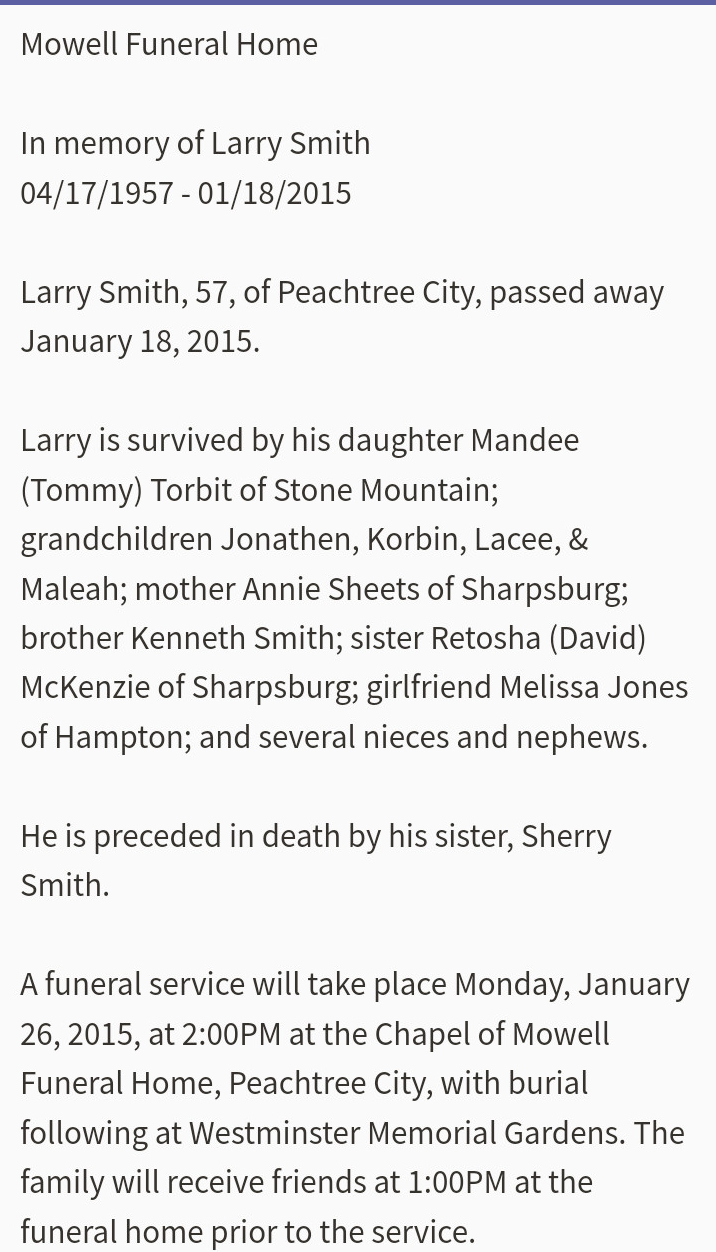 Mowell Funeral Home

In memory of Larry Smith
04/17/1957 - 01/18/2015

Larry Smith, 57, of Peachtree City, passed away January 18, 2015.

Larry is survived by his daughter Mandee (Tommy) Torbit of Stone Mountain; grandchildren Jonathen, Korbin, Lacee, & Maleah; mother Annie Sheets of Sharpsburg; brother Kenneth Smith; sister Retosha (David) McKenzie of Sharpsburg; girlfriend Melissa Jones of Hampton; and several nieces and nephews.

He is preceded in death by his sister, Sherry Smith.

A funeral service will take place Monday, January 26, 2015, at 2:00PM at the Chapel of Mowell Funeral Home, Peachtree City, with burial following at Westminster Memorial Gardens. The family will receive friends at 1:00PM at the funeral home prior to the service.